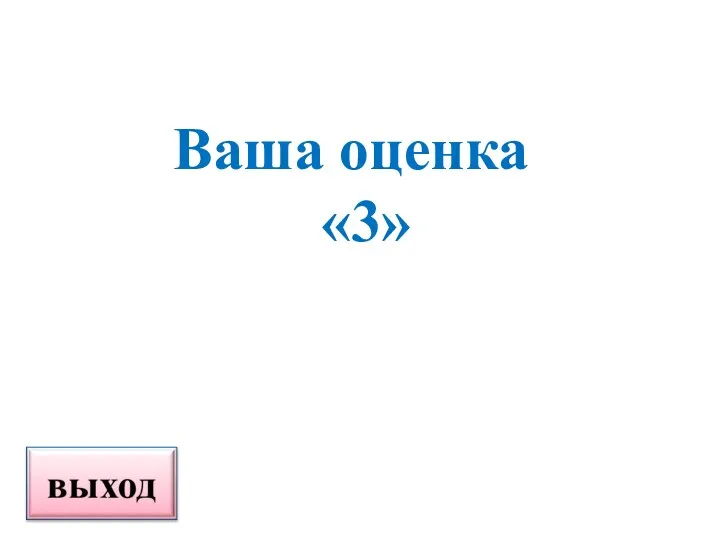 Ваша оценка
«3»

выход